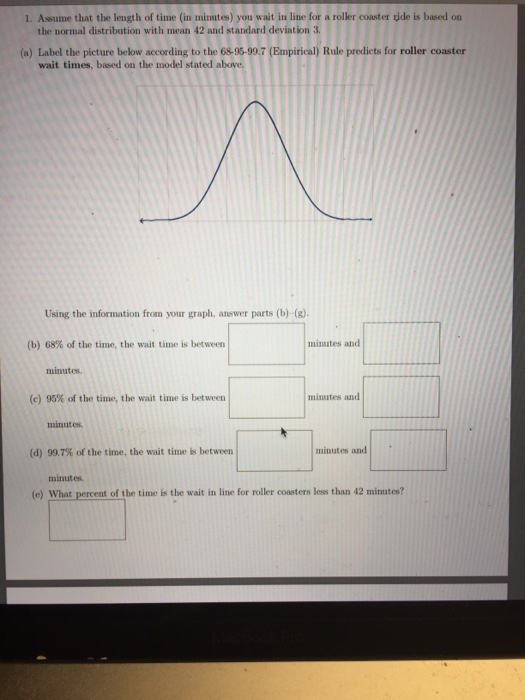 1. Assume that the length of time (in minutes) you wait in line for a roller coaster ride is based on the normal distribution with mean 42 and standard deviation 3.

(a) Label the picture below according to the 68-95-99.7 (Empirical) Rule predicts for **roller coaster wait times**, based on the model stated above.

Using the information from your graph, answer parts (b)–(g).

(b) 68% of the time, the wait time is between minutes and minutes.

(c) 95% of the time, the wait time is between minutes and minutes.

(d) 99.7% of the time, the wait time is between minutes and minutes.

(e) What percent of the time is the wait in line for roller coasters less than 42 minutes?

MacBook Pro